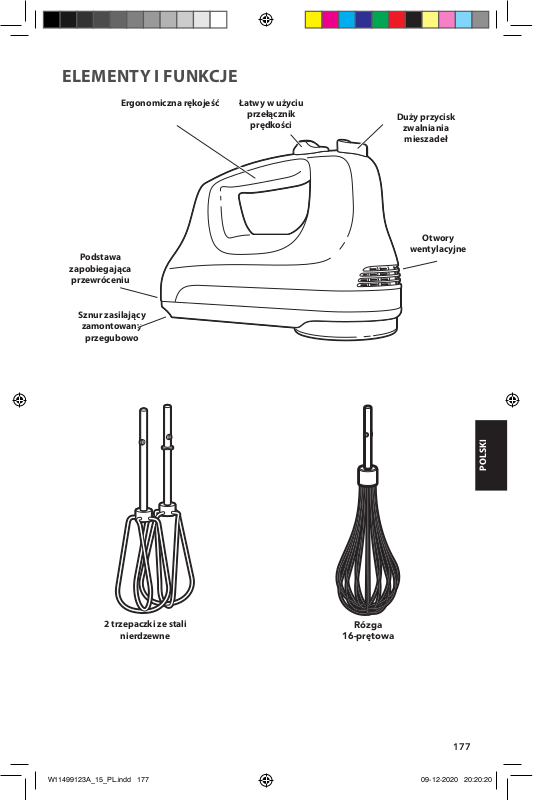 ELEMENTY I FUNKCJE

Ergonomiczna rękojeść

Łatwy w użyciu przełącznik prędkości

Duży przycisk zwalniania mieszadeł

Otwory wentylacyjne

Podstawa zapobiegająca przewróceniu

Sznur zasilający zamontowany przegubowo

POLSKI

2 trzepaczki ze stali nierdzewne

Rózga 16-prętowa

177

W11499123A_15_PL.indd 177

09-12-2020 20:20:20